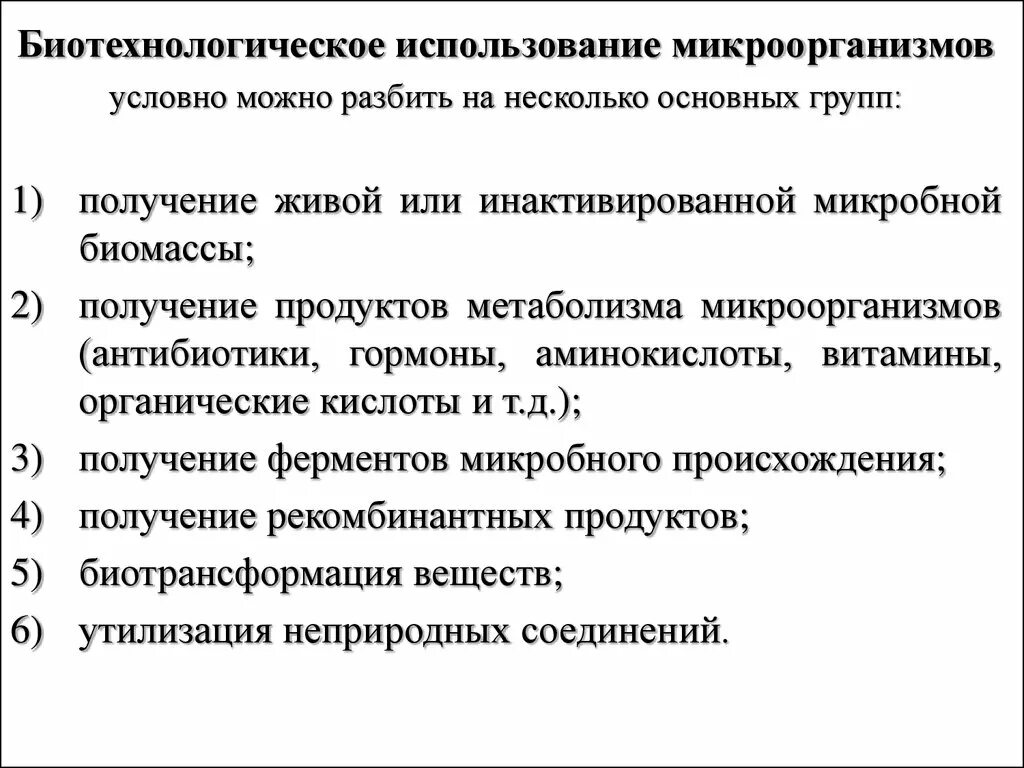 Биотехнологическое использование микроорганизмов
условно можно разбить на несколько основных групп:

1) получение живой или инактивированной микробной биомассы;
2) получение продуктов метаболизма микроорганизмов (антибиотики, гормоны, аминокислоты, витамины, органические кислоты и т.д.);
3) получение ферментов микробного происхождения;
4) получение рекомбинантных продуктов;
5) биотрансформация веществ;
6) утилизация неприродных соединений.